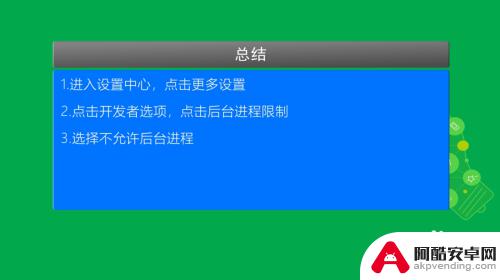 总结

1.进入设置中心，点击更多设置

2.点击开发者选项，点击后台进程限制

3.选择不允许后台进程

阿酷安卓网
akpvending.com